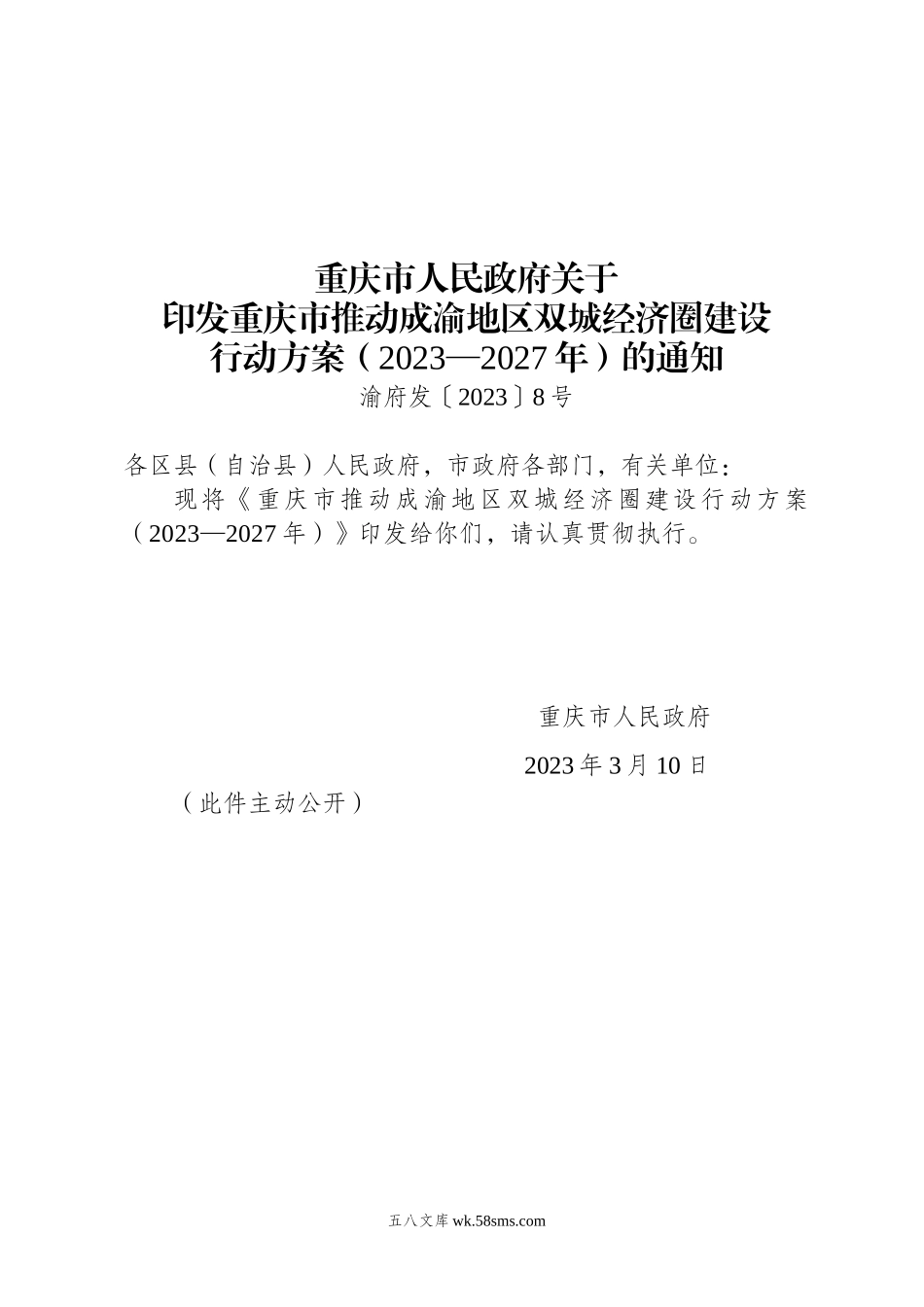 重庆市人民政府关于
印发重庆市推动成渝地区双城经济圈建设
行动方案（2023—2027年）的通知
渝府发〔2023〕8号

各区县（自治县）人民政府，市政府各部门，有关单位：

现将《重庆市推动成渝地区双城经济圈建设行动方案（2023—2027年）》印发给你们，请认真贯彻执行。

重庆市人民政府
2023年3月10日

（此件主动公开）

五八文库 wk.58sms.com